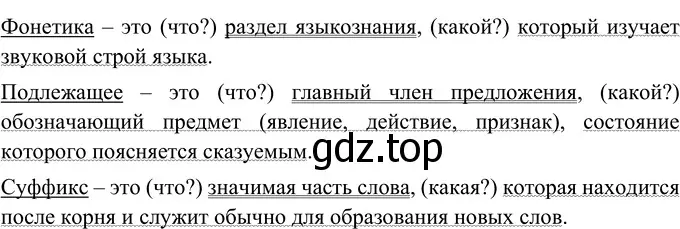 Фонетика – это (что?) раздел языкознания, (какой?) который изучает звуковой строй языка.

Подлежащее – это (что?) главный член предложения, (какой?) обозначающий предмет (явление, действие, признак), состояние которого поясняется сказуемым. gdz.top

Суффикс – это (что?) значимая часть слова, (какая?) которая находится после корня и служит обычно для образования новых слов.